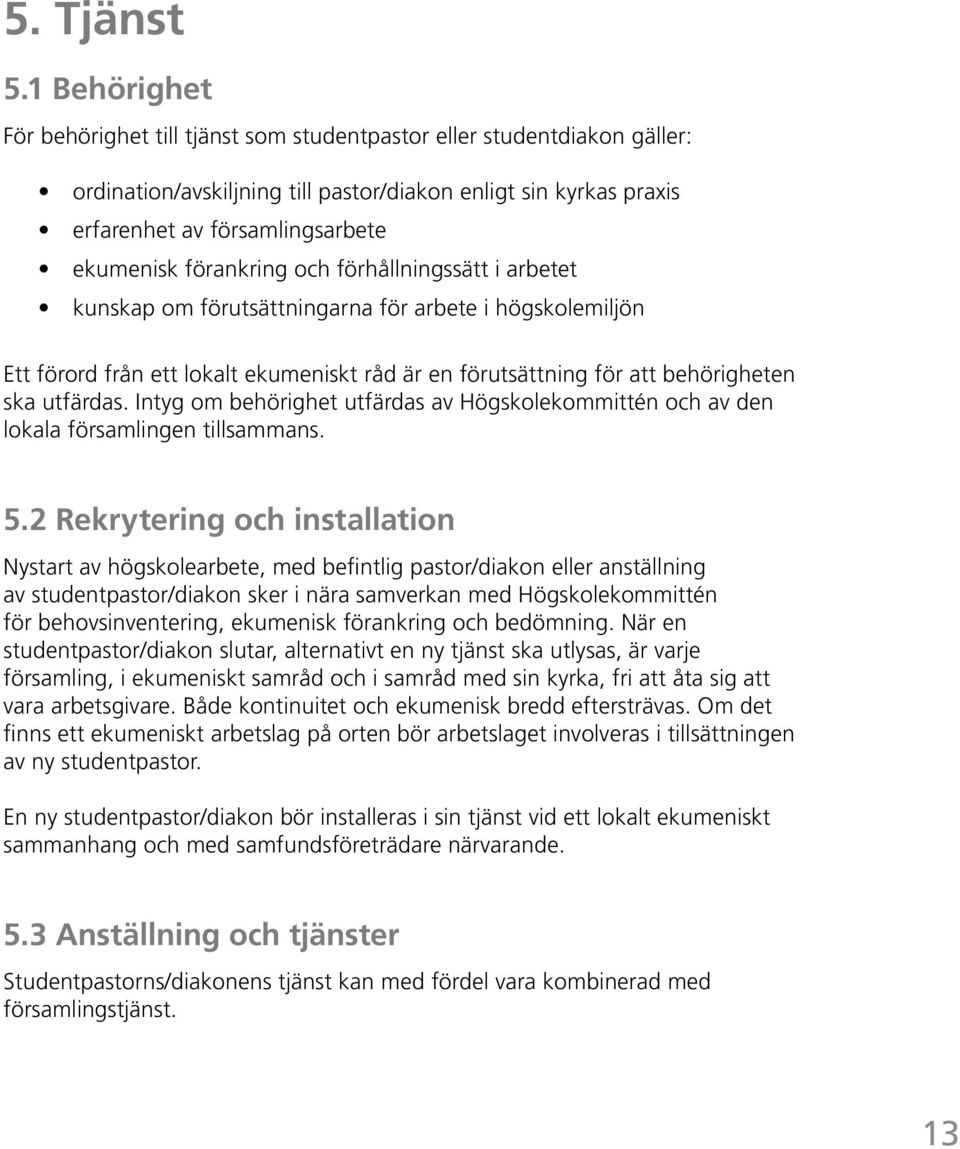 5. Tjänst

5.1 Behörighet

För behörighet till tjänst som studentpastor eller studentdiakon gäller:

• ordination/avskiljning till pastor/diakon enligt sin kyrkas praxis
• erfarenhet av församlingsarbete
• ekumenisk förankring och förhållningssätt i arbetet
• kunskap om förutsättningarna för arbete i högskolemiljön

Ett förord från ett lokalt ekumeniskt råd är en förutsättning för att behörigheten ska utfärdas. Intyg om behörighet utfärdas av Högskolekommittén och av den lokala församlingen tillsammans.

5.2 Rekrytering och installation

Nystart av högskolearbete, med befintlig pastor/diakon eller anställning av studentpastor/diakon sker i nära samverkan med Högskolekommittén för behovsinventering, ekumenisk förankring och bedömning. När en studentpastor/diakon slutar, alternativt en ny tjänst ska utlysas, är varje församling, i ekumeniskt samråd och i samråd med sin kyrka, fri att åta sig att vara arbetsgivare. Både kontinuitet och ekumenisk bredd eftersträvas. Om det finns ett ekumeniskt arbetslag på orten bör arbetslaget involveras i tillsättningen av ny studentpastor.

En ny studentpastor/diakon bör installeras i sin tjänst vid ett lokalt ekumeniskt sammanhang och med samfundsföreträdare närvarande.

5.3 Anställning och tjänster

Studentpastorns/diakonens tjänst kan med fördel vara kombinerad med församlingstjänst.

13